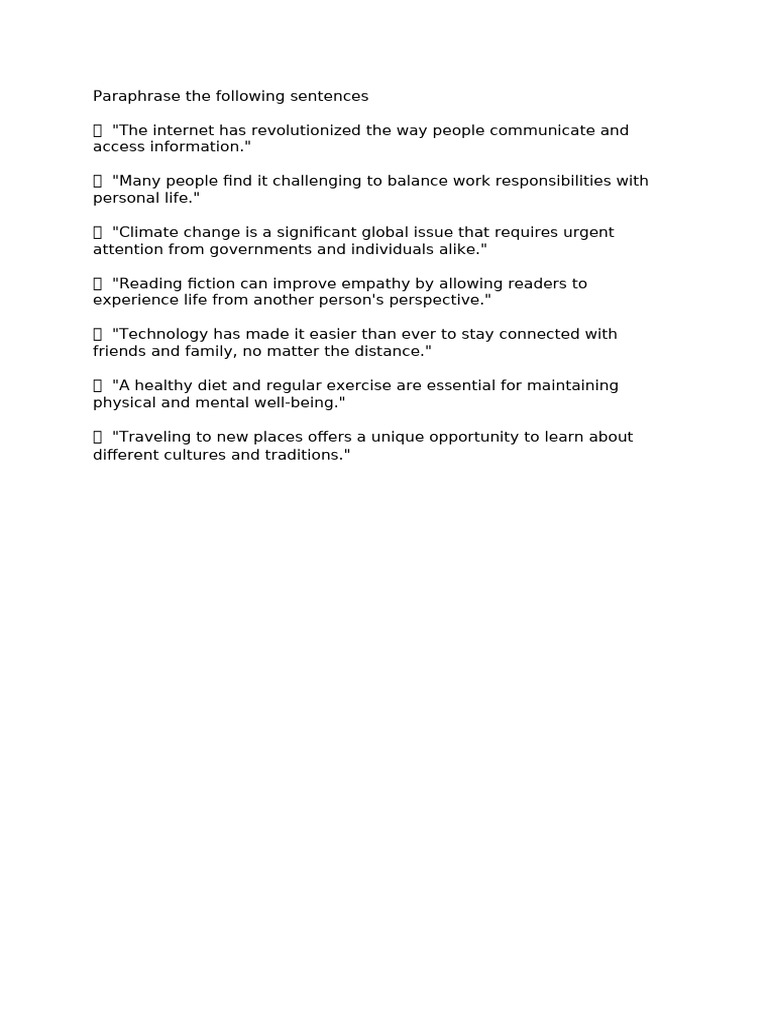 Paraphrase the following sentences

 "The internet has revolutionized the way people communicate and access information."

 "Many people find it challenging to balance work responsibilities with personal life."

 "Climate change is a significant global issue that requires urgent attention from governments and individuals alike."

 "Reading fiction can improve empathy by allowing readers to experience life from another person's perspective."

 "Technology has made it easier than ever to stay connected with friends and family, no matter the distance."

 "A healthy diet and regular exercise are essential for maintaining physical and mental well-being."

 "Traveling to new places offers a unique opportunity to learn about different cultures and traditions."